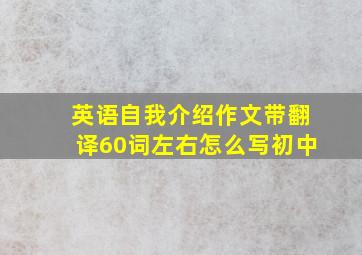 英语自我介绍作文带翻译60词左右怎么写初中